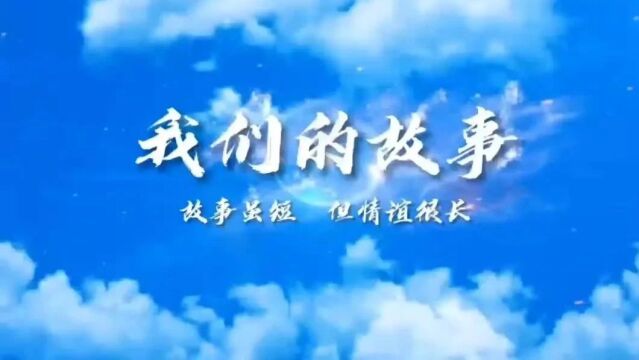 我们的故事

故事虽短　但情谊很长